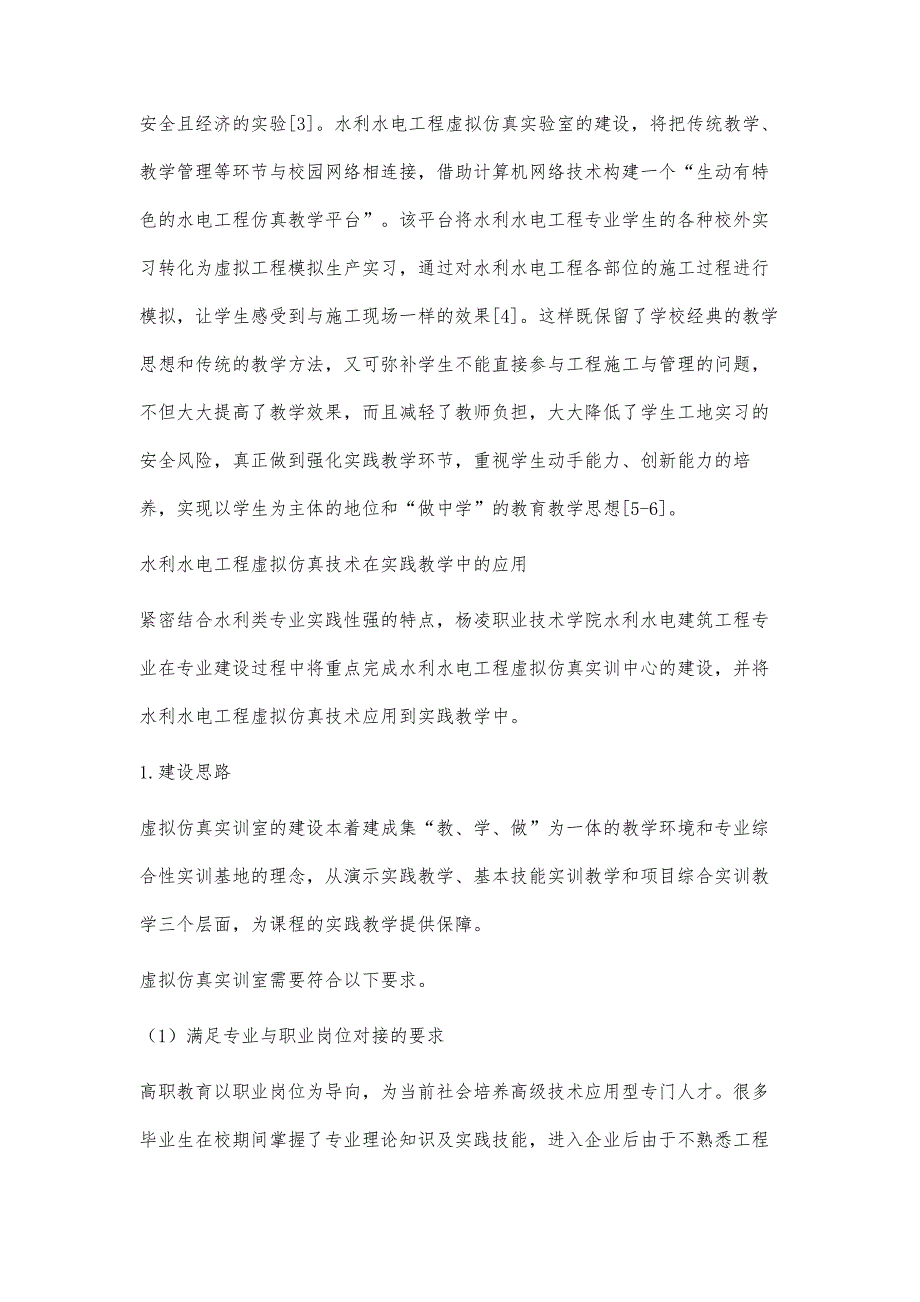 安全且经济的实验[3]。水利水电工程虚拟仿真实验室的建设，将把传统教学、教学管理等环节与校园网络相连接，借助计算机网络技术构建一个“生动有特色的水电工程仿真教学平台”。该平台将水利水电工程专业学生的各种校外实习转化为虚拟工程模拟生产实习，通过对水利水电工程各部位的施工过程进行模拟，让学生感受到与施工现场一样的效果[4]。这样既保留了学校经典的教学思想和传统的教学方法，又可弥补学生不能直接参与工程施工与管理的问题，不但大大提高了教学效果，而且减轻了教师负担，大大降低了学生工地实习的安全风险，真正做到强化实践教学环节，重视学生动手能力、创新能力的培养，实现以学生为主体的地位和“做中学”的教育教学思想[5-6]。

水利水电工程虚拟仿真技术在实践教学中的应用

紧密结合水利类专业实践性强的特点，杨凌职业技术学院水利水电建筑工程专业在专业建设过程中将重点完成水利水电工程虚拟仿真实训中心的建设，并将水利水电工程虚拟仿真技术应用到实践教学中。

1.建设思路

虚拟仿真实训室的建设本着建成集“教、学、做”为一体的教学环境和专业综合性实训基地的理念，从演示实践教学、基本技能实训教学和项目综合实训教学三个层面，为课程的实践教学提供保障。

虚拟仿真实训室需要符合以下要求。

（1）满足专业与职业岗位对接的要求

高职教育以职业岗位为导向，为当前社会培养高级技术应用型专门人才。很多毕业生在校期间掌握了专业理论知识及实践技能，进入企业后由于不熟悉工程